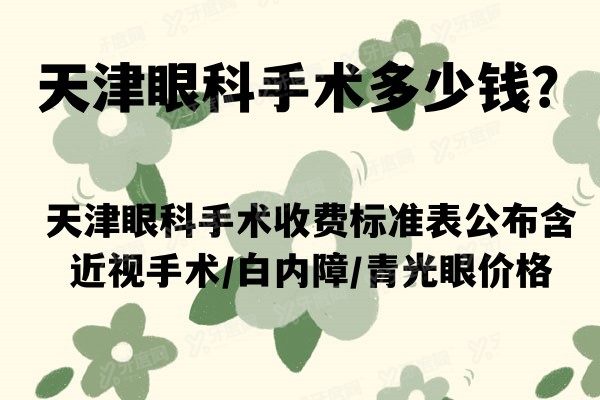 天津眼科手术多少钱？

天津眼科手术收费标准表公布含近视手术/白内障/青光眼价格